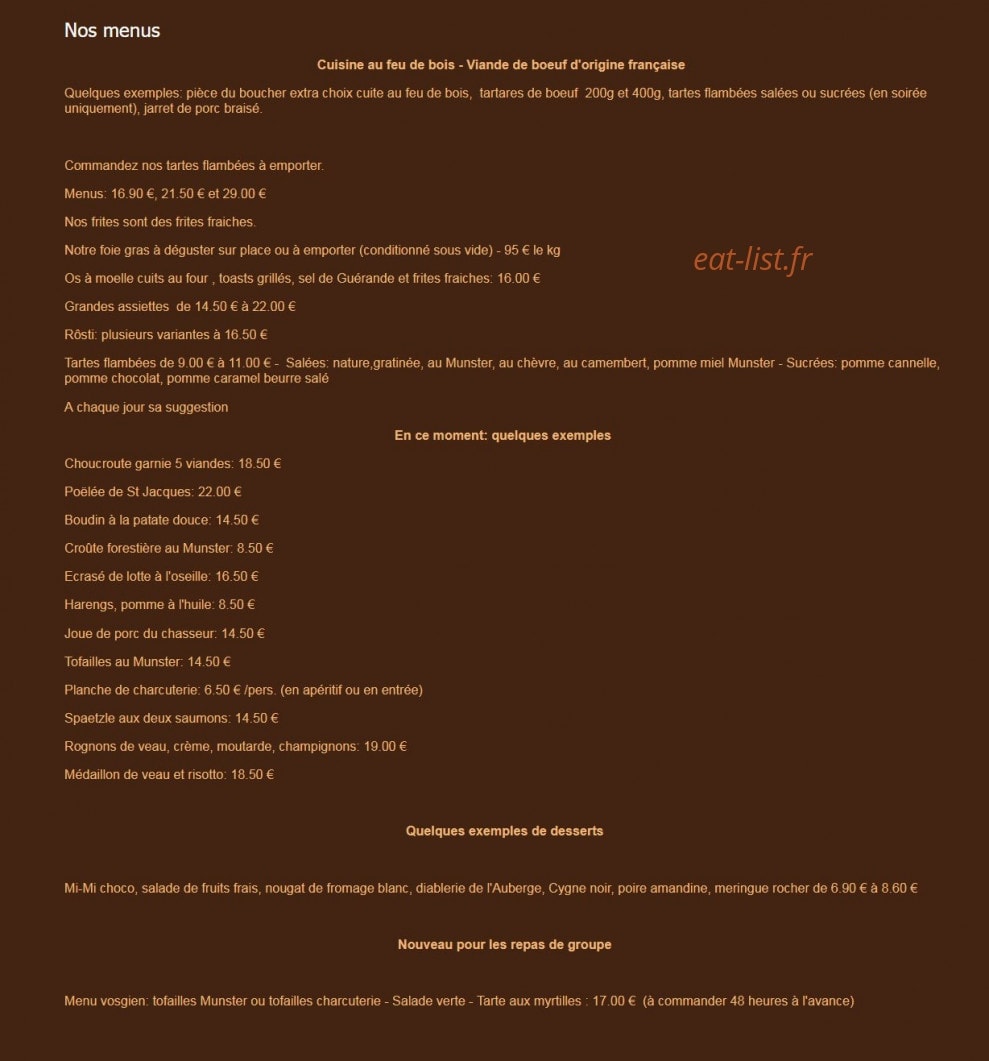 Nos menus

Cuisine au feu de bois - Viande de boeuf d'origine française

Quelques exemples: pièce du boucher extra choix cuite au feu de bois, tartares de boeuf 200g et 400g, tartes flambées salées ou sucrées (en soirée uniquement), jarret de porc braisé.

Commandez nos tartes flambées à emporter.

Menus: 16.90 €, 21.50 € et 29.00 €

Nos frites sont des frites fraiches.

Notre foie gras à déguster sur place ou à emporter (conditionné sous vide) - 95 € le kg

eat-list.fr

Os à moelle cuits au four , toasts grillés, sel de Guérande et frites fraiches: 16.00 €

Grandes assiettes de 14.50 € à 22.00 €

Rôsti: plusieurs variantes à 16.50 €

Tartes flambées de 9.00 € à 11.00 € - Salées: nature,gratinée, au Munster, au chèvre, au camembert, pomme miel Munster - Sucrées: pomme cannelle, pomme chocolat, pomme caramel beurre salé

A chaque jour sa suggestion

En ce moment: quelques exemples

Choucroute garnie 5 viandes: 18.50 €

Poêlée de St Jacques: 22.00 €

Boudin à la patate douce: 14.50 €

Croûte forestière au Munster: 8.50 €

Ecrasé de lotte à l'oseille: 16.50 €

Harengs, pomme à l'huile: 8.50 €

Joue de porc du chasseur: 14.50 €

Tofailles au Munster: 14.50 €

Planche de charcuterie: 6.50 € /pers. (en apéritif ou en entrée)

Spaetzle aux deux saumons: 14.50 €

Rognons de veau, crème, moutarde, champignons: 19.00 €

Médaillon de veau et risotto: 18.50 €

Quelques exemples de desserts

Mi-Mi choco, salade de fruits frais, nougat de fromage blanc, diablerie de l'Auberge, Cygne noir, poire amandine, meringue rocher de 6.90 € à 8.60 €

Nouveau pour les repas de groupe

Menu vosgien: tofailles Munster ou tofailles charcuterie - Salade verte - Tarte aux myrtilles : 17.00 € (à commander 48 heures à l'avance)